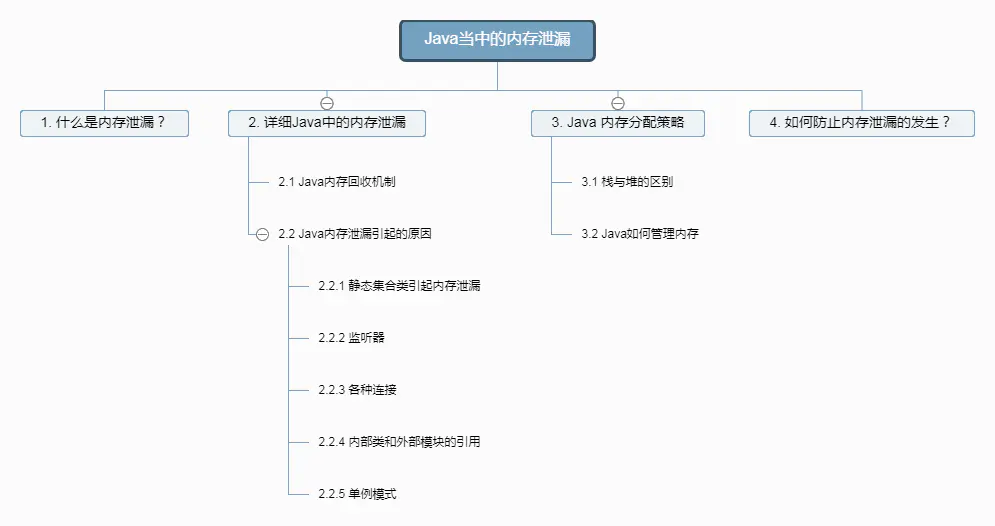 Java当中的内存泄漏

1. 什么是内存泄漏？

2. 详细Java中的内存泄漏

2.1 Java内存回收机制

2.2 Java内存泄漏引起的原因

2.2.1 静态集合类引起内存泄漏

2.2.2 监听器

2.2.3 各种连接

2.2.4 内部类和外部模块的引用

2.2.5 单例模式

3. Java 内存分配策略

3.1 栈与堆的区别

3.2 Java如何管理内存

4. 如何防止内存泄漏的发生？